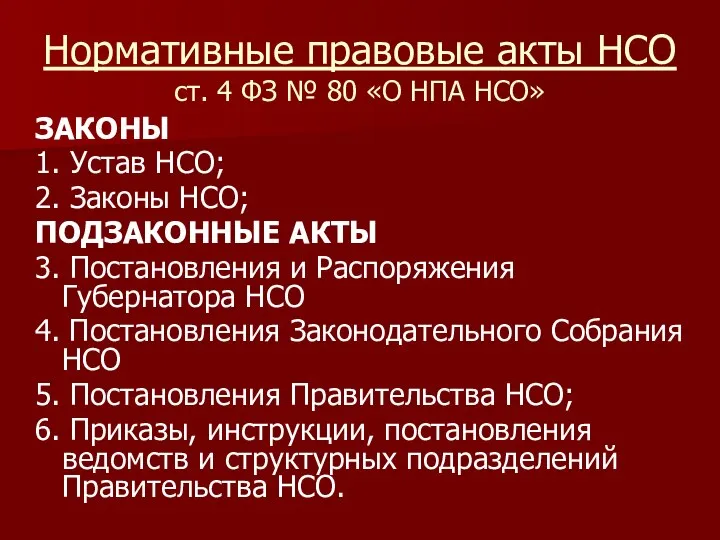 Нормативные правовые акты НСО
ст. 4 ФЗ № 80 «О НПА НСО»

ЗАКОНЫ
1. Устав НСО;
2. Законы НСО;
ПОДЗАКОННЫЕ АКТЫ
3. Постановления и Распоряжения Губернатора НСО
4. Постановления Законодательного Собрания НСО
5. Постановления Правительства НСО;
6. Приказы, инструкции, постановления ведомств и структурных подразделений Правительства НСО.